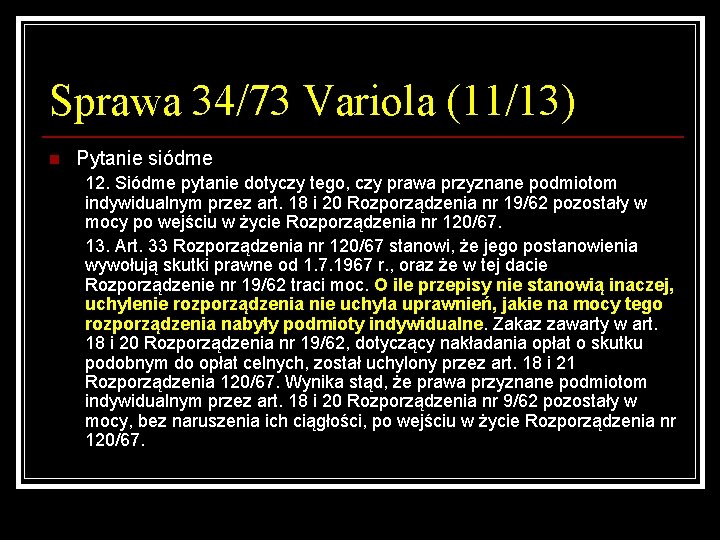 Sprawa 34/73 Variola (11/13)

Pytanie siódme

12. Siódme pytanie dotyczy tego, czy prawa przyznane podmiotom indywidualnym przez art. 18 i 20 Rozporządzenia nr 19/62 pozostały w mocy po wejściu w życie Rozporządzenia nr 120/67.

13. Art. 33 Rozporządzenia nr 120/67 stanowi, że jego postanowienia wywołują skutki prawne od 1.7.1967 r., oraz że w tej dacie Rozporządzenie nr 19/62 traci moc. O ile przepisy nie stanowią inaczej, uchylenie rozporządzenia nie uchyla uprawnień, jakie na mocy tego rozporządzenia nabyły podmioty indywidualne. Zakaz zawarty w art. 18 i 20 Rozporządzenia nr 19/62, dotyczący nakładania opłat o skutku podobnym do opłat celnych, został uchylony przez art. 18 i 21 Rozporządzenia 120/67. Wynika stąd, że prawa przyznane podmiotom indywidualnym przez art. 18 i 20 Rozporządzenia nr 9/62 pozostały w mocy, bez naruszenia ich ciągłości, po wejściu w życie Rozporządzenia nr 120/67.